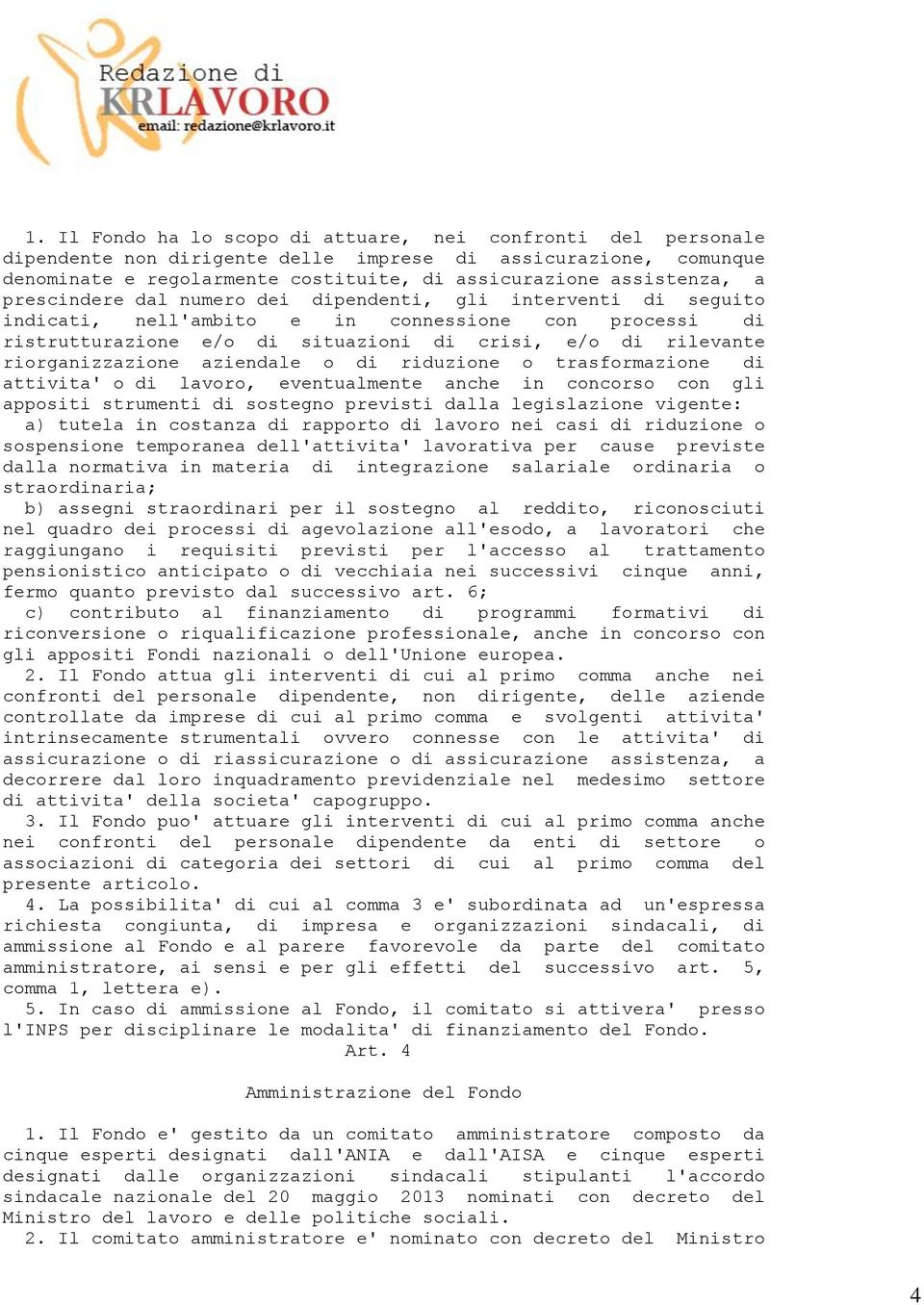 Redazione di
KRLAVORO
email: redazione@krlavoro.it

1. Il Fondo ha lo scopo di attuare, nei confronti del personale dipendente non dirigente delle imprese di assicurazione, comunque denominate e regolarmente costituite, di assicurazione assistenza, a prescindere dal numero dei dipendenti, gli interventi di seguito indicati, nell'ambito e in connessione con processi di ristrutturazione e/o di situazioni di crisi, e/o di rilevante riorganizzazione aziendale o di riduzione o trasformazione di attivita' o di lavoro, eventualmente anche in concorso con gli appositi strumenti di sostegno previsti dalla legislazione vigente:

a) tutela in costanza di rapporto di lavoro nei casi di riduzione o sospensione temporanea dell'attivita' lavorativa per cause previste dalla normativa in materia di integrazione salariale ordinaria o straordinaria;

b) assegni straordinari per il sostegno al reddito, riconosciuti nel quadro dei processi di agevolazione all'esodo, a lavoratori che raggiungano i requisiti previsti per l'accesso al trattamento pensionistico anticipato o di vecchiaia nei successivi cinque anni, fermo quanto previsto dal successivo art. 6;

c) contributo al finanziamento di programmi formativi di riconversione o riqualificazione professionale, anche in concorso con gli appositi Fondi nazionali o dell'Unione europea.

2. Il Fondo attua gli interventi di cui al primo comma anche nei confronti del personale dipendente, non dirigente, delle aziende controllate da imprese di cui al primo comma e svolgenti attivita' intrinsecamente strumentali ovvero connesse con le attivita' di assicurazione o di riassicurazione o di assicurazione assistenza, a decorrere dal loro inquadramento previdenziale nel medesimo settore di attivita' della societa' capogruppo.

3. Il Fondo puo' attuare gli interventi di cui al primo comma anche nei confronti del personale dipendente da enti di settore o associazioni di categoria dei settori di cui al primo comma del presente articolo.

4. La possibilita' di cui al comma 3 e' subordinata ad un'espressa richiesta congiunta, di impresa e organizzazioni sindacali, di ammissione al Fondo e al parere favorevole da parte del comitato amministratore, ai sensi e per gli effetti del successivo art. 5, comma 1, lettera e).

5. In caso di ammissione al Fondo, il comitato si attivera' presso l'INPS per disciplinare le modalita' di finanziamento del Fondo.

Art. 4

Amministrazione del Fondo

1. Il Fondo e' gestito da un comitato amministratore composto da cinque esperti designati dall'ANIA e dall'AISA e cinque esperti designati dalle organizzazioni sindacali stipulanti l'accordo sindacale nazionale del 20 maggio 2013 nominati con decreto del Ministro del lavoro e delle politiche sociali.

2. Il comitato amministratore e' nominato con decreto del Ministro

4